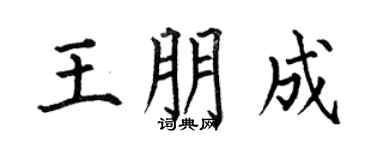 王朋成
词典网